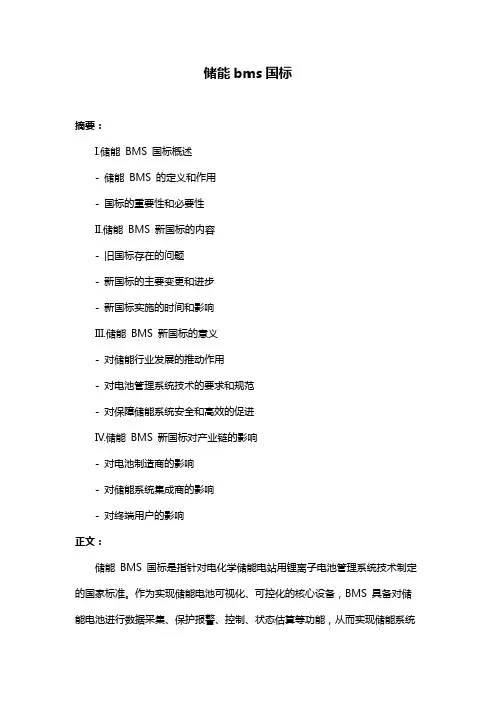 储能 bms 国标

摘要：

Ⅰ.储能 BMS 国标概述

- 储能 BMS 的定义和作用

- 国标的重要性和必要性

Ⅱ.储能 BMS 新国标的内容

- 旧国标存在的问题

- 新国标的主要变更和进步

- 新国标实施的时间和影响

Ⅲ.储能 BMS 新国标的意义

- 对储能行业发展的推动作用

- 对电池管理系统技术的要求和规范

- 对保障储能系统安全和高效的促进

Ⅳ.储能 BMS 新国标对产业链的影响

- 对电池制造商的影响

- 对储能系统集成商的影响

- 对终端用户的影响

正文：

储能 BMS 国标是指针对电化学储能电站用锂离子电池管理系统技术制定的国家标准。作为实现储能电池可视化、可控化的核心设备，BMS 具备对储能电池进行数据采集、保护报警、控制、状态估算等功能，从而实现储能系统